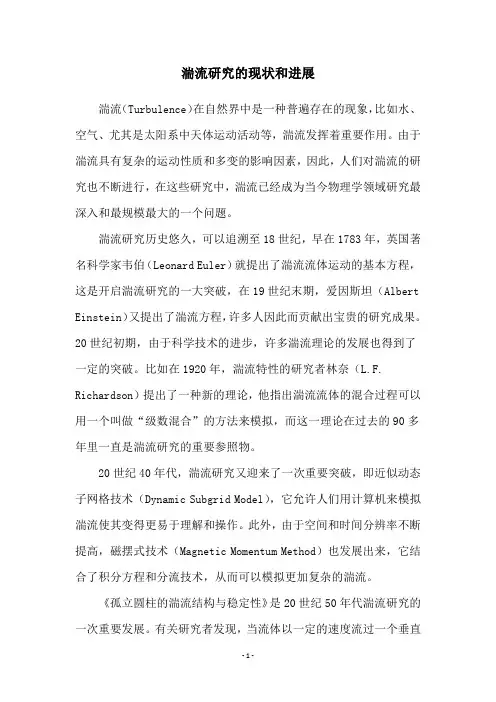 湍流研究的现状和进展

湍流(Turbulence)在自然界中是一种普遍存在的现象,比如水、空气、尤其是太阳系中天体运动活动等,湍流发挥着重要作用。由于湍流具有复杂的运动性质和多变的影响因素,因此,人们对湍流的研究也不断进行,在这些研究中,湍流已经成为当今物理学领域研究最深入和最规模最大的一个问题。

湍流研究历史悠久,可以追溯至18世纪,早在1783年,英国著名科学家韦伯(Leonard Euler)就提出了湍流流体运动的基本方程,这是开启湍流研究的一大突破,在19世纪末期,爱因斯坦(Albert Einstein)又提出了湍流方程,许多人因此而贡献出宝贵的研究成果。20世纪初期,由于科学技术的进步,许多湍流理论的发展也得到了一定的突破。比如在1920年,湍流特性的研究者林奈(L.F. Richardson)提出了一种新的理论,他指出湍流流体的混合过程可以用一个叫做“级数混合”的方法来模拟,而这一理论在过去的90多年里一直是湍流研究的重要参照物。

20世纪40年代,湍流研究又迎来了一次重要突破,即近似动态子网格技术(Dynamic Subgrid Model),它允许人们用计算机来模拟湍流使其变得更易于理解和操作。此外,由于空间和时间分辨率不断提高,磁摆式技术(Magnetic Momentum Method)也发展出来,它结合了积分方程和分流技术,从而可以模拟更加复杂的湍流。

《孤立圆柱的湍流结构与稳定性》是20世纪50年代湍流研究的一次重要发展。有关研究者发现,当流体以一定的速度流过一个垂直

-1-